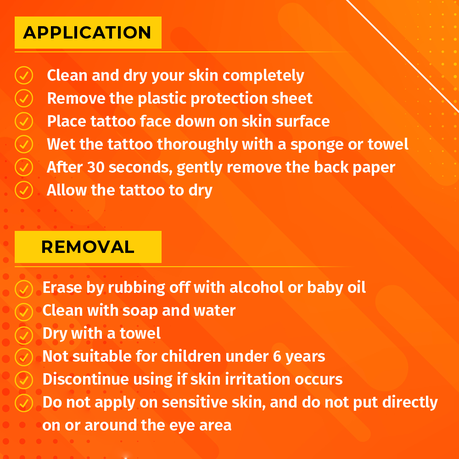 APPLICATION

Clean and dry your skin completely
Remove the plastic protection sheet
Place tattoo face down on skin surface
Wet the tattoo thoroughly with a sponge or towel
After 30 seconds, gently remove the back paper
Allow the tattoo to dry

REMOVAL

Erase by rubbing off with alcohol or baby oil
Clean with soap and water
Dry with a towel
Not suitable for children under 6 years
Discontinue using if skin irritation occurs
Do not apply on sensitive skin, and do not put directly on or around the eye area